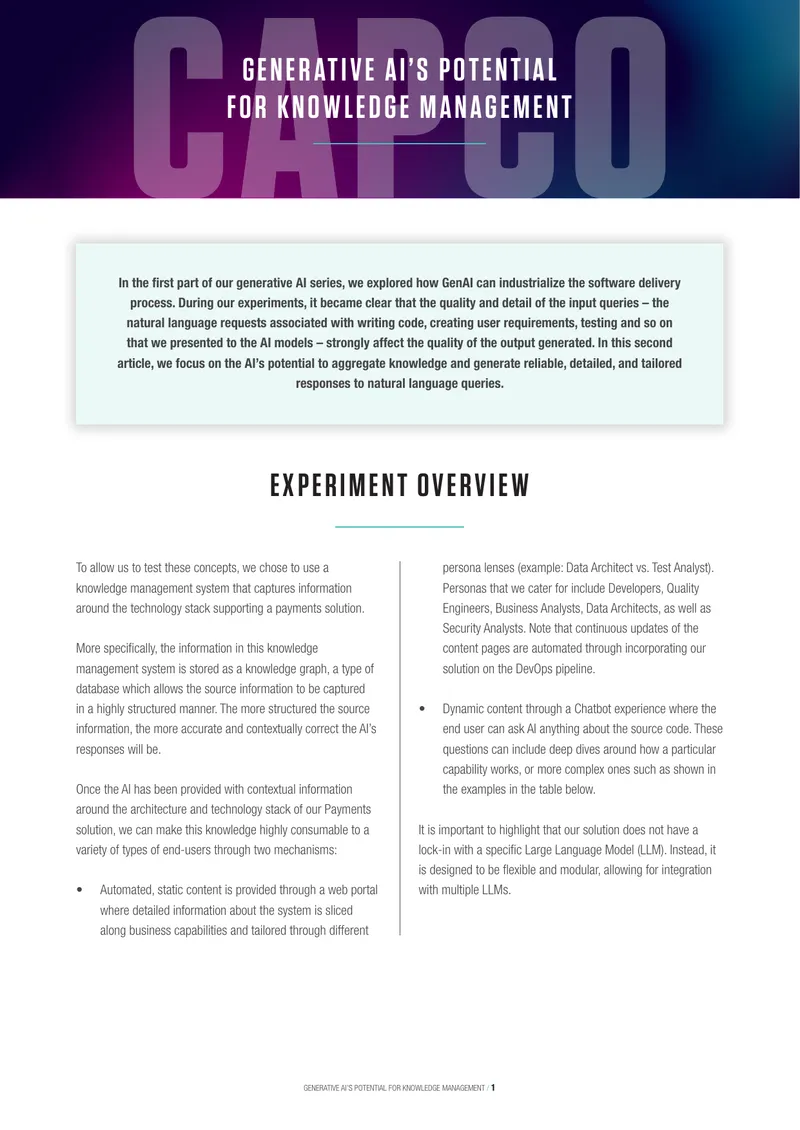 CAPCO

GENERATIVE AI'S POTENTIAL FOR KNOWLEDGE MANAGEMENT

In the first part of our generative AI series, we explored how GenAI can industrialize the software delivery process. During our experiments, it became clear that the quality and detail of the input queries – the natural language requests associated with writing code, creating user requirements, testing and so on that we presented to the AI models – strongly affect the quality of the output generated. In this second article, we focus on the AI's potential to aggregate knowledge and generate reliable, detailed, and tailored responses to natural language queries.

EXPERIMENT OVERVIEW

To allow us to test these concepts, we chose to use a knowledge management system that captures information around the technology stack supporting a payments solution.

More specifically, the information in this knowledge management system is stored as a knowledge graph, a type of database which allows the source information to be captured in a highly structured manner. The more structured the source information, the more accurate and contextually correct the AI's responses will be.

Once the AI has been provided with contextual information around the architecture and technology stack of our Payments solution, we can make this knowledge highly consumable to a variety of types of end-users through two mechanisms:

• Automated, static content is provided through a web portal where detailed information about the system is sliced along business capabilities and tailored through different persona lenses (example: Data Architect vs. Test Analyst). Personas that we cater for include Developers, Quality Engineers, Business Analysts, Data Architects, as well as Security Analysts. Note that continuous updates of the content pages are automated through incorporating our solution on the DevOps pipeline.

• Dynamic content through a Chatbot experience where the end user can ask AI anything about the source code. These questions can include deep dives around how a particular capability works, or more complex ones such as shown in the examples in the table below.

It is important to highlight that our solution does not have a lock-in with a specific Large Language Model (LLM). Instead, it is designed to be flexible and modular, allowing for integration with multiple LLMs.

GENERATIVE AI'S POTENTIAL FOR KNOWLEDGE MANAGEMENT / 1